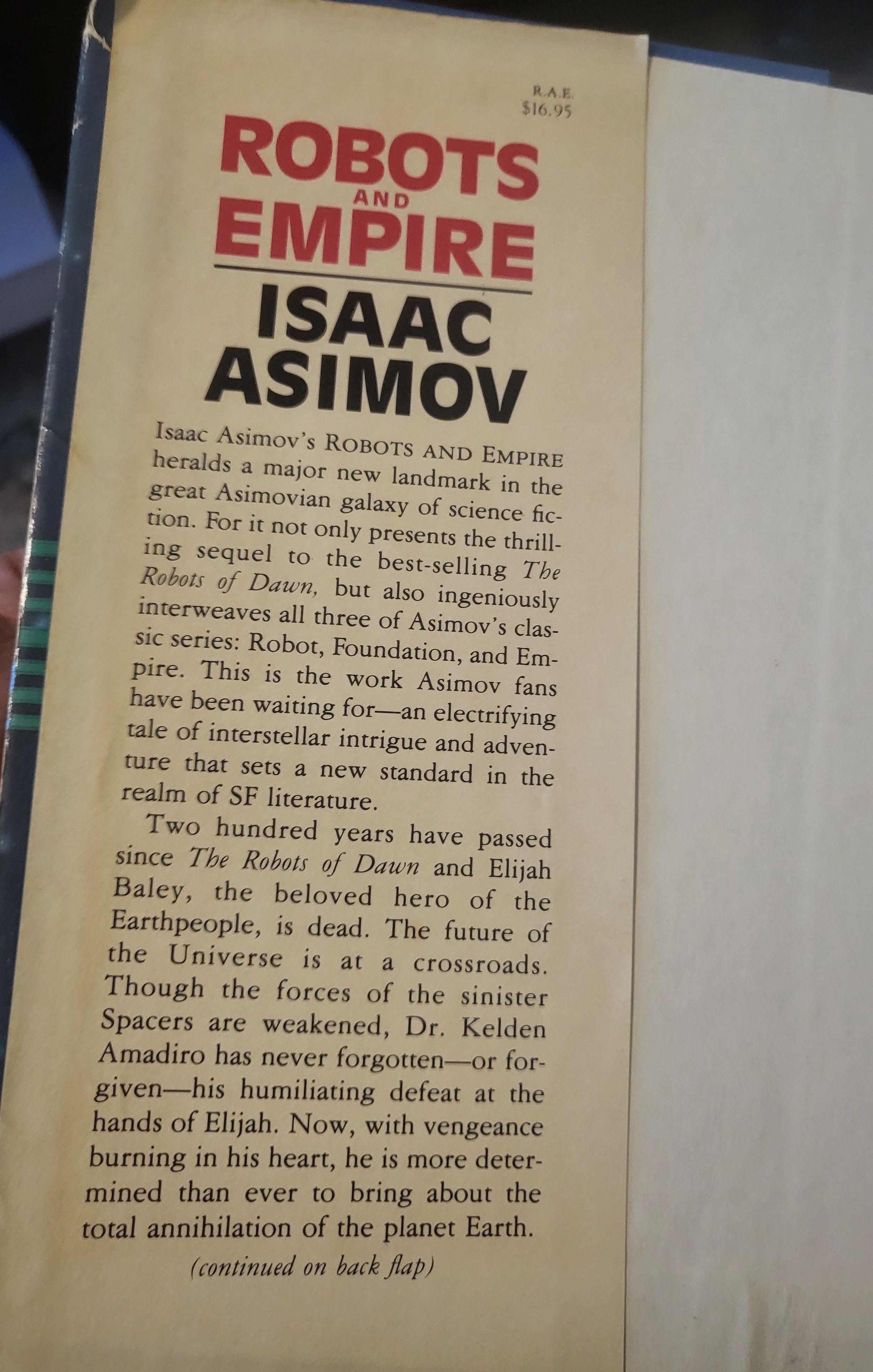 R.A.E.
$16.95

ROBOTS
AND
EMPIRE

ISAAC
ASIMOV

Isaac Asimov's ROBOTS AND EMPIRE heralds a major new landmark in the great Asimovian galaxy of science fiction. For it not only presents the thrilling sequel to the best-selling The Robots of Dawn, but also ingeniously interweaves all three of Asimov's classic series: Robot, Foundation, and Empire. This is the work Asimov fans have been waiting for—an electrifying tale of interstellar intrigue and adventure that sets a new standard in the realm of SF literature.

Two hundred years have passed since The Robots of Dawn and Elijah Baley, the beloved hero of the Earthpeople, is dead. The future of the Universe is at a crossroads. Though the forces of the sinister Spacers are weakened, Dr. Kelden Amadiro has never forgotten—or forgiven—his humiliating defeat at the hands of Elijah. Now, with vengeance burning in his heart, he is more determined than ever to bring about the total annihilation of the planet Earth.

(continued on back flap)